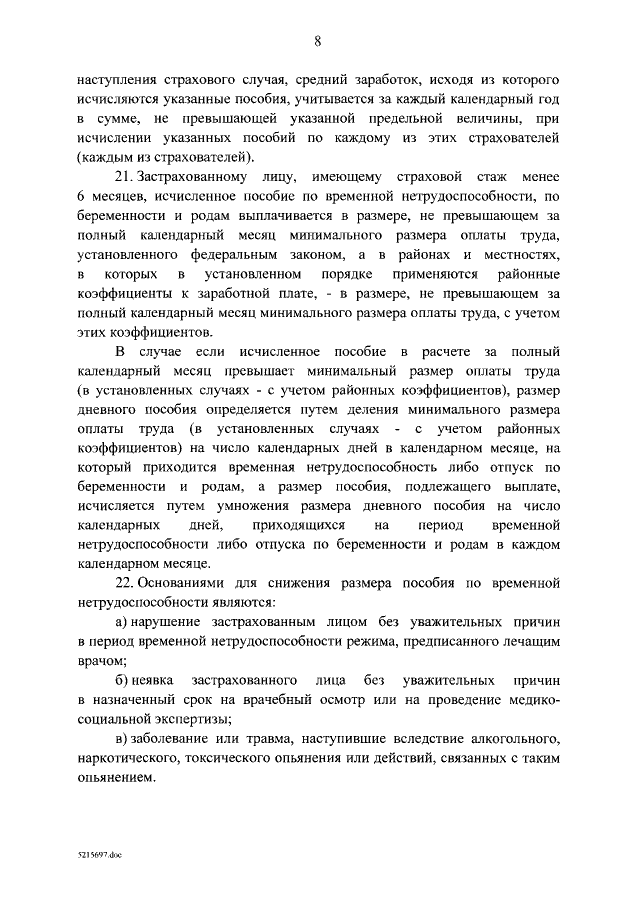 8

наступления страхового случая, средний заработок, исходя из которого исчисляются указанные пособия, учитывается за каждый календарный год в сумме, не превышающей указанной предельной величины, при исчислении указанных пособий по каждому из этих страхователей (каждым из страхователей).

21. Застрахованному лицу, имеющему страховой стаж менее 6 месяцев, исчисленное пособие по временной нетрудоспособности, по беременности и родам выплачивается в размере, не превышающем за полный календарный месяц минимального размера оплаты труда, установленного федеральным законом, а в районах и местностях, в которых в установленном порядке применяются районные коэффициенты к заработной плате, - в размере, не превышающем за полный календарный месяц минимального размера оплаты труда, с учетом этих коэффициентов.

В случае если исчисленное пособие в расчете за полный календарный месяц превышает минимальный размер оплаты труда (в установленных случаях - с учетом районных коэффициентов), размер дневного пособия определяется путем деления минимального размера оплаты труда (в установленных случаях - с учетом районных коэффициентов) на число календарных дней в календарном месяце, на который приходится временная нетрудоспособность либо отпуск по беременности и родам, а размер пособия, подлежащего выплате, исчисляется путем умножения размера дневного пособия на число календарных дней, приходящихся на период временной нетрудоспособности либо отпуска по беременности и родам в каждом календарном месяце.

22. Основаниями для снижения размера пособия по временной нетрудоспособности являются:

а) нарушение застрахованным лицом без уважительных причин в период временной нетрудоспособности режима, предписанного лечащим врачом;

б) неявка застрахованного лица без уважительных причин в назначенный срок на врачебный осмотр или на проведение медико-социальной экспертизы;

в) заболевание или травма, наступившие вследствие алкогольного, наркотического, токсического опьянения или действий, связанных с таким опьянением.

5215697.doc